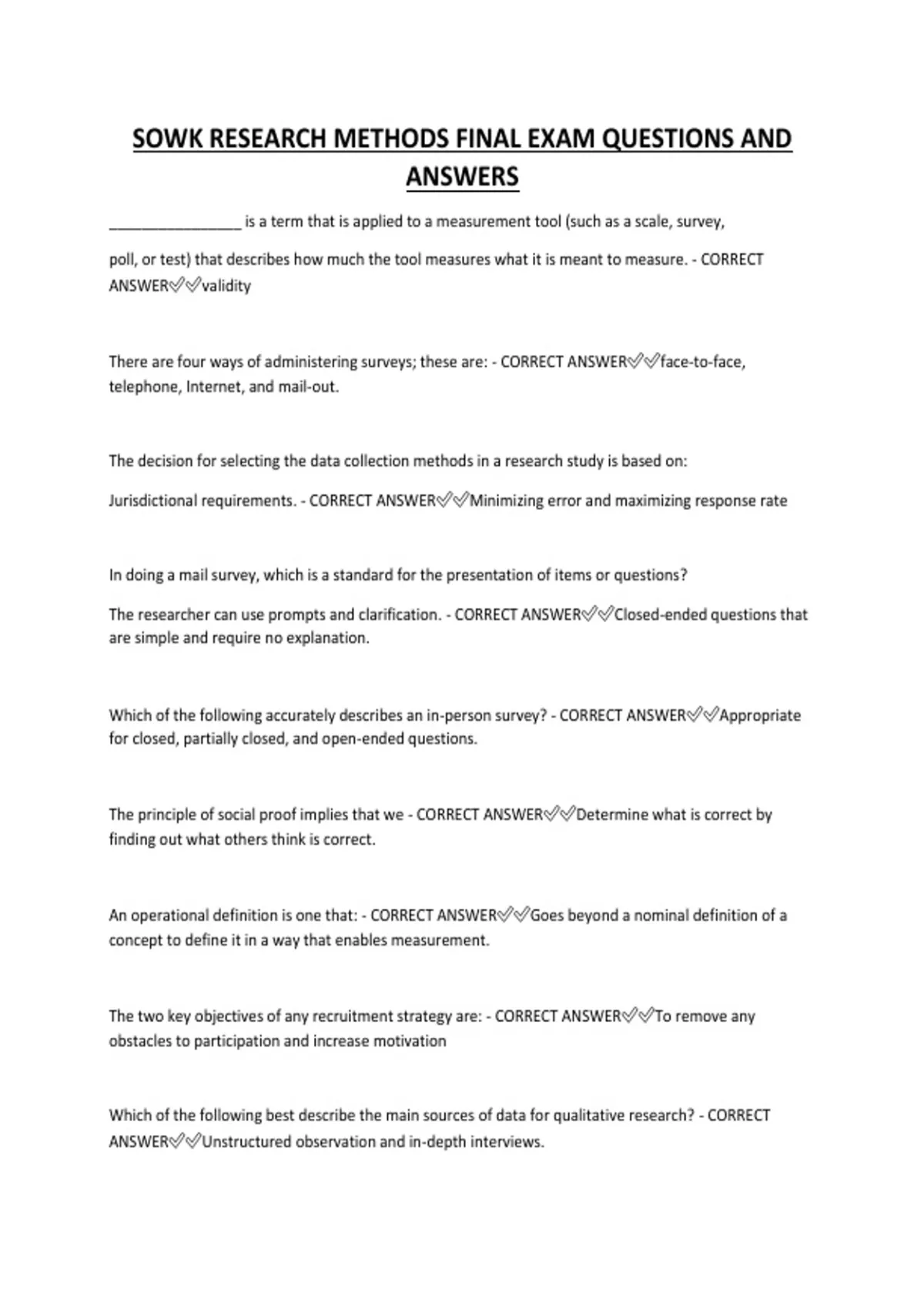 SOWK RESEARCH METHODS FINAL EXAM QUESTIONS AND ANSWERS

________________ is a term that is applied to a measurement tool (such as a scale, survey,

poll, or test) that describes how much the tool measures what it is meant to measure. - CORRECT ANSWER✅✅validity

There are four ways of administering surveys; these are: - CORRECT ANSWER✅✅face-to-face, telephone, Internet, and mail-out.

The decision for selecting the data collection methods in a research study is based on:

Jurisdictional requirements. - CORRECT ANSWER✅✅Minimizing error and maximizing response rate

In doing a mail survey, which is a standard for the presentation of items or questions?

The researcher can use prompts and clarification. - CORRECT ANSWER✅✅Closed-ended questions that are simple and require no explanation.

Which of the following accurately describes an in-person survey? - CORRECT ANSWER✅✅Appropriate for closed, partially closed, and open-ended questions.

The principle of social proof implies that we - CORRECT ANSWER✅✅Determine what is correct by finding out what others think is correct.

An operational definition is one that: - CORRECT ANSWER✅✅Goes beyond a nominal definition of a concept to define it in a way that enables measurement.

The two key objectives of any recruitment strategy are: - CORRECT ANSWER✅✅To remove any obstacles to participation and increase motivation

Which of the following best describe the main sources of data for qualitative research? - CORRECT ANSWER✅✅Unstructured observation and in-depth interviews.